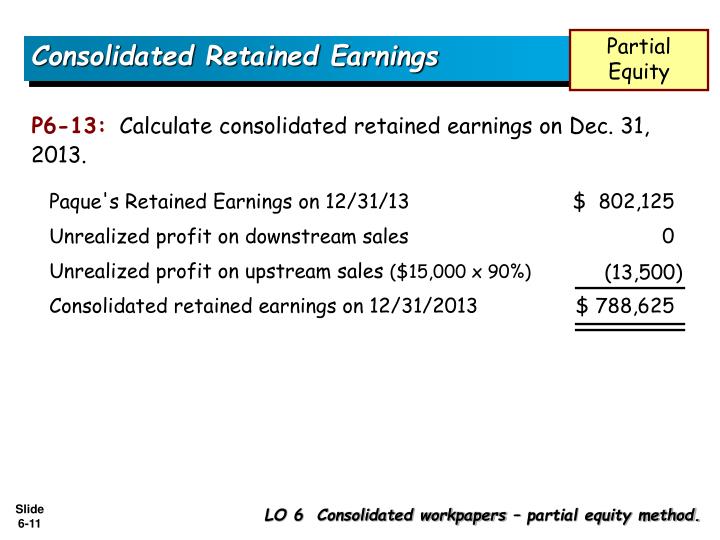 Consolidated Retained Earnings

Partial Equity

P6-13: Calculate consolidated retained earnings on Dec. 31, 2013.

| | |
|---|---|
| Paque's Retained Earnings on 12/31/13 | $ 802,125 |
| Unrealized profit on downstream sales | 0 |
| Unrealized profit on upstream sales ($15,000 x 90%) | (13,500) |
| Consolidated retained earnings on 12/31/2013 | $ 788,625 |

Slide 6-11

LO 6 Consolidated workpapers – partial equity method.